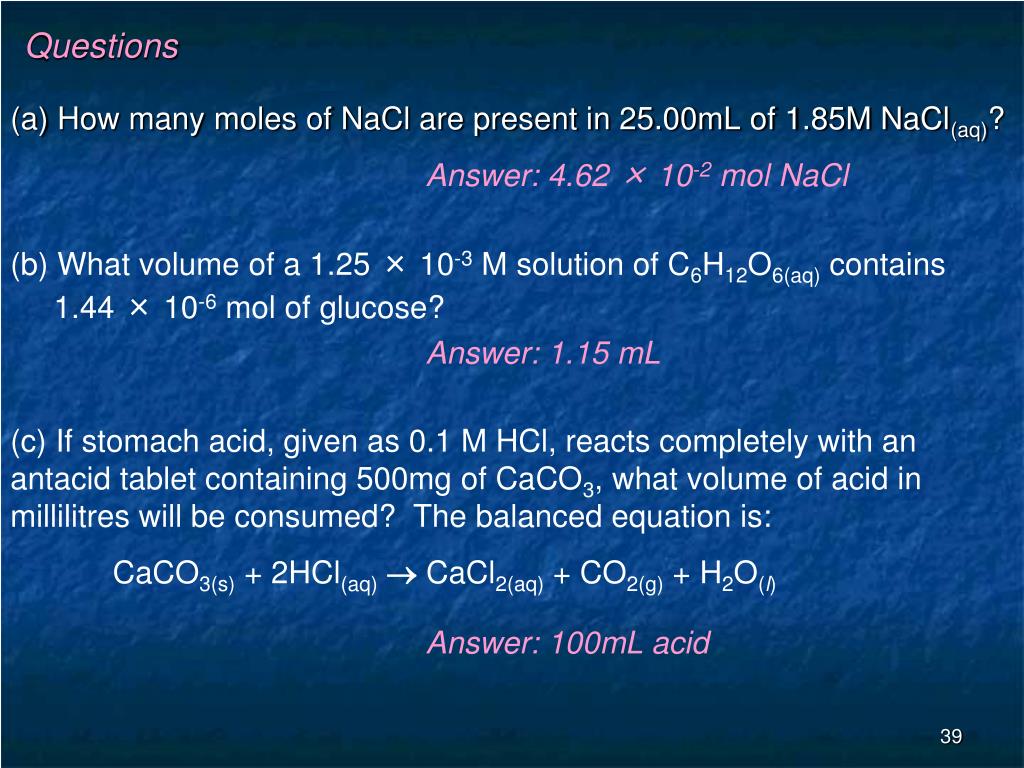 Questions

(a) How many moles of NaCl are present in 25.00mL of 1.85M $NaCl_{(aq)}$?

Answer: $4.62 \times 10^{-2}$ mol NaCl

(b) What volume of a $1.25 \times 10^{-3}$ M solution of $C_6H_{12}O_{6(aq)}$ contains $1.44 \times 10^{-6}$ mol of glucose?

Answer: 1.15 mL

(c) If stomach acid, given as 0.1 M HCl, reacts completely with an antacid tablet containing 500mg of $CaCO_3$, what volume of acid in millilitres will be consumed? The balanced equation is:

$CaCO_{3(s)} + 2HCl_{(aq)} \rightarrow CaCl_{2(aq)} + CO_{2(g)} + H_2O_{(l)}$

Answer: 100mL acid

39